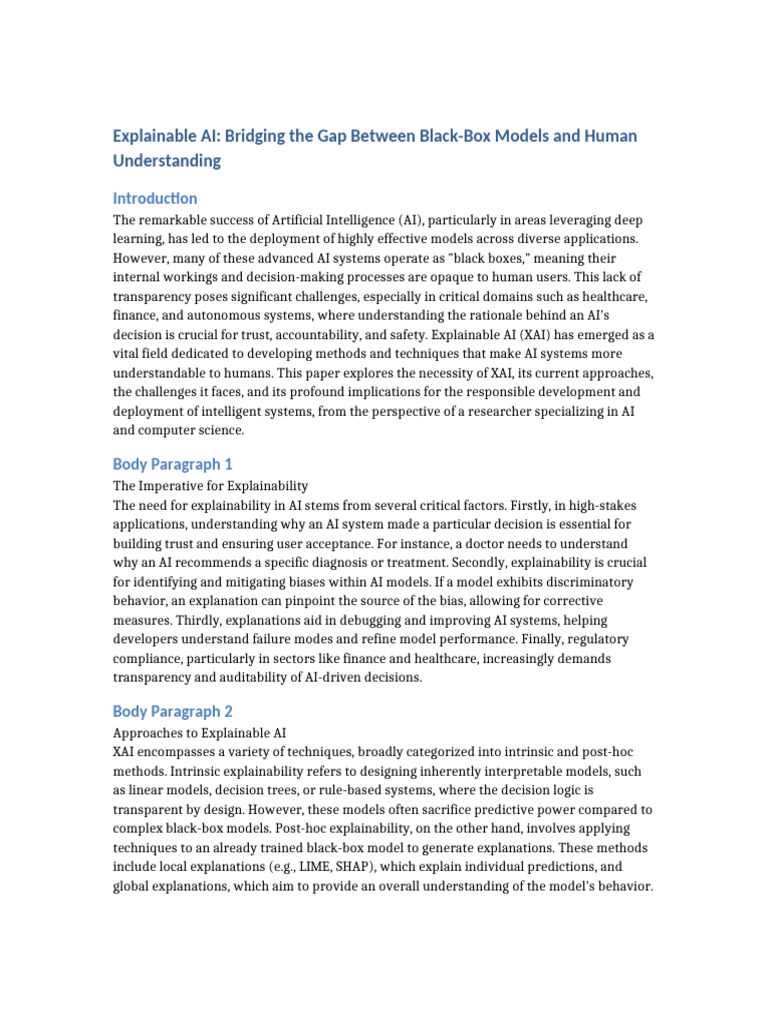 Explainable AI: Bridging the Gap Between Black-Box Models and Human Understanding

Introduction

The remarkable success of Artificial Intelligence (AI), particularly in areas leveraging deep learning, has led to the deployment of highly effective models across diverse applications. However, many of these advanced AI systems operate as "black boxes," meaning their internal workings and decision-making processes are opaque to human users. This lack of transparency poses significant challenges, especially in critical domains such as healthcare, finance, and autonomous systems, where understanding the rationale behind an AI's decision is crucial for trust, accountability, and safety. Explainable AI (XAI) has emerged as a vital field dedicated to developing methods and techniques that make AI systems more understandable to humans. This paper explores the necessity of XAI, its current approaches, the challenges it faces, and its profound implications for the responsible development and deployment of intelligent systems, from the perspective of a researcher specializing in AI and computer science.

Body Paragraph 1

The Imperative for Explainability

The need for explainability in AI stems from several critical factors. Firstly, in high-stakes applications, understanding why an AI system made a particular decision is essential for building trust and ensuring user acceptance. For instance, a doctor needs to understand why an AI recommends a specific diagnosis or treatment. Secondly, explainability is crucial for identifying and mitigating biases within AI models. If a model exhibits discriminatory behavior, an explanation can pinpoint the source of the bias, allowing for corrective measures. Thirdly, explanations aid in debugging and improving AI systems, helping developers understand failure modes and refine model performance. Finally, regulatory compliance, particularly in sectors like finance and healthcare, increasingly demands transparency and auditability of AI-driven decisions.

Body Paragraph 2

Approaches to Explainable AI

XAI encompasses a variety of techniques, broadly categorized into intrinsic and post-hoc methods. Intrinsic explainability refers to designing inherently interpretable models, such as linear models, decision trees, or rule-based systems, where the decision logic is transparent by design. However, these models often sacrifice predictive power compared to complex black-box models. Post-hoc explainability, on the other hand, involves applying techniques to an already trained black-box model to generate explanations. These methods include local explanations (e.g., LIME, SHAP), which explain individual predictions, and global explanations, which aim to provide an overall understanding of the model's behavior.